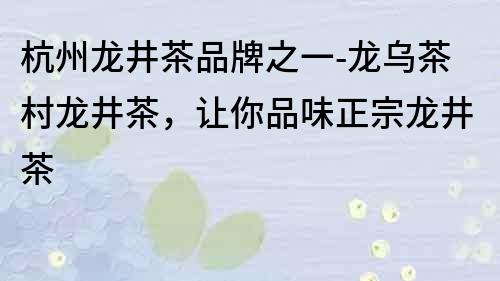 杭州龙井茶品牌之一-龙乌茶村龙井茶，让你品味正宗龙井茶